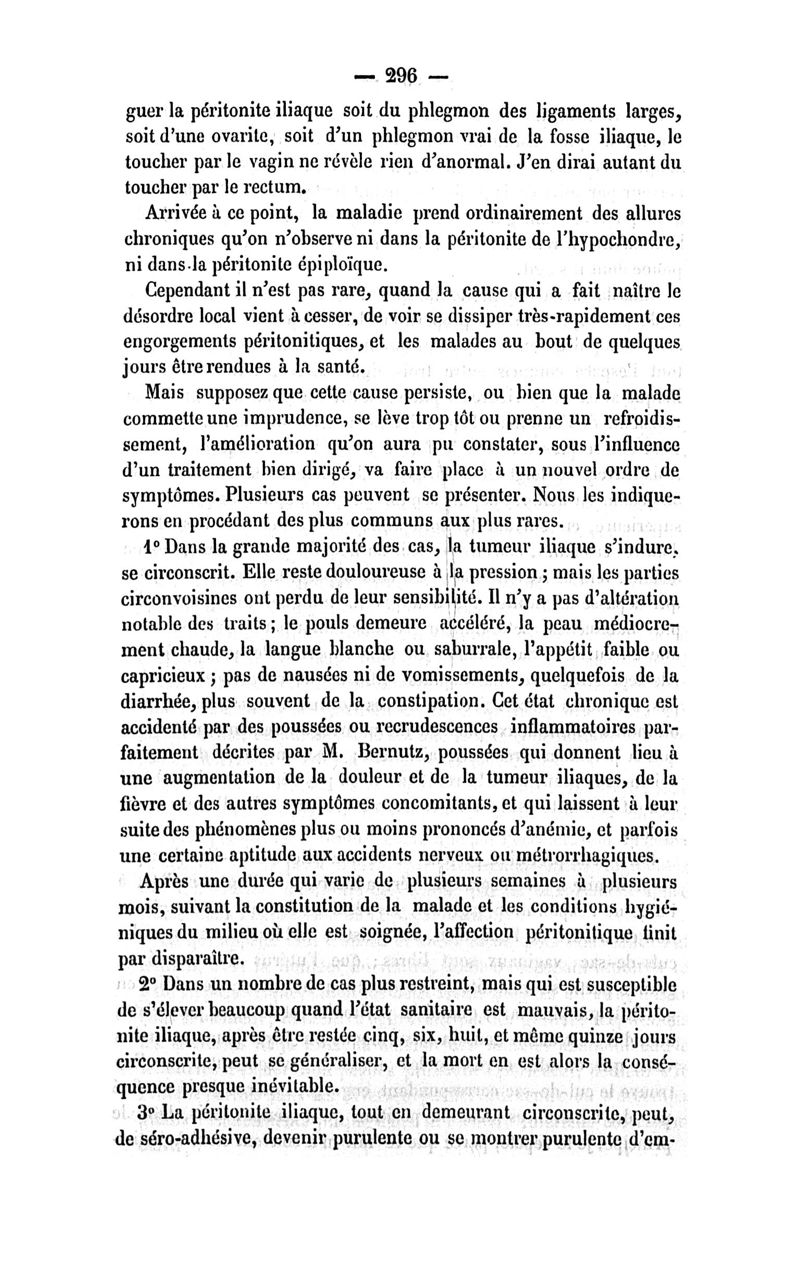 — 296 —

guer la péritonite iliaque soit du phlegmon des ligaments larges, soit d'une ovarite, soit d'un phlegmon vrai de la fosse iliaque, le toucher par le vagin ne révèle rien d'anormal. J'en dirai autant du toucher par le rectum.

Arrivée à ce point, la maladie prend ordinairement des allures chroniques qu'on n'observe ni dans la péritonite de l'hypochondre, ni dans la péritonite épiploïque.

Cependant il n'est pas rare, quand la cause qui a fait naître le désordre local vient à cesser, de voir se dissiper très-rapidement ces engorgements péritonitiques, et les malades au bout de quelques jours être rendues à la santé.

Mais supposez que cette cause persiste, ou bien que la malade commette une imprudence, se lève trop tôt ou prenne un refroidissement, l'amélioration qu'on aura pu constater, sous l'influence d'un traitement bien dirigé, va faire place à un nouvel ordre de symptômes. Plusieurs cas peuvent se présenter. Nous les indiquerons en procédant des plus communs aux plus rares.

1° Dans la grande majorité des cas, la tumeur iliaque s'indure, se circonscrit. Elle reste douloureuse à la pression ; mais les parties circonvoisines ont perdu de leur sensibilité. Il n'y a pas d'altération notable des traits ; le pouls demeure accéléré, la peau médiocrement chaude, la langue blanche ou saburrale, l'appétit faible ou capricieux ; pas de nausées ni de vomissements, quelquefois de la diarrhée, plus souvent de la constipation. Cet état chronique est accidenté par des poussées ou recrudescences inflammatoires parfaitement décrites par M. Bernutz, poussées qui donnent lieu à une augmentation de la douleur et de la tumeur iliaques, de la fièvre et des autres symptômes concomitants, et qui laissent à leur suite des phénomènes plus ou moins prononcés d'anémie, et parfois une certaine aptitude aux accidents nerveux ou métrorrhagiques.

Après une durée qui varie de plusieurs semaines à plusieurs mois, suivant la constitution de la malade et les conditions hygiéniques du milieu où elle est soignée, l'affection péritonitique finit par disparaître.

2° Dans un nombre de cas plus restreint, mais qui est susceptible de s'élever beaucoup quand l'état sanitaire est mauvais, la péritonite iliaque, après être restée cinq, six, huit, et même quinze jours circonscrite, peut se généraliser, et la mort en est alors la conséquence presque inévitable.

3° La péritonite iliaque, tout en demeurant circonscrite, peut, de séro-adhésive, devenir purulente ou se montrer purulente d'em-